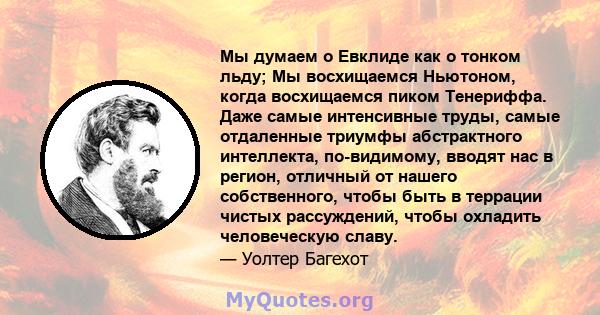 Мы думаем о Евклиде как о тонком льду; Мы восхищаемся Ньютоном, когда восхищаемся пиком Тенериффа. Даже самые интенсивные труды, самые отдаленные триумфы абстрактного интеллекта, по-видимому, вводят нас в регион, отличный от нашего собственного, чтобы быть в террации чистых рассуждений, чтобы охладить человеческую славу.
— Уолтер Багехот

MyQuotes.org